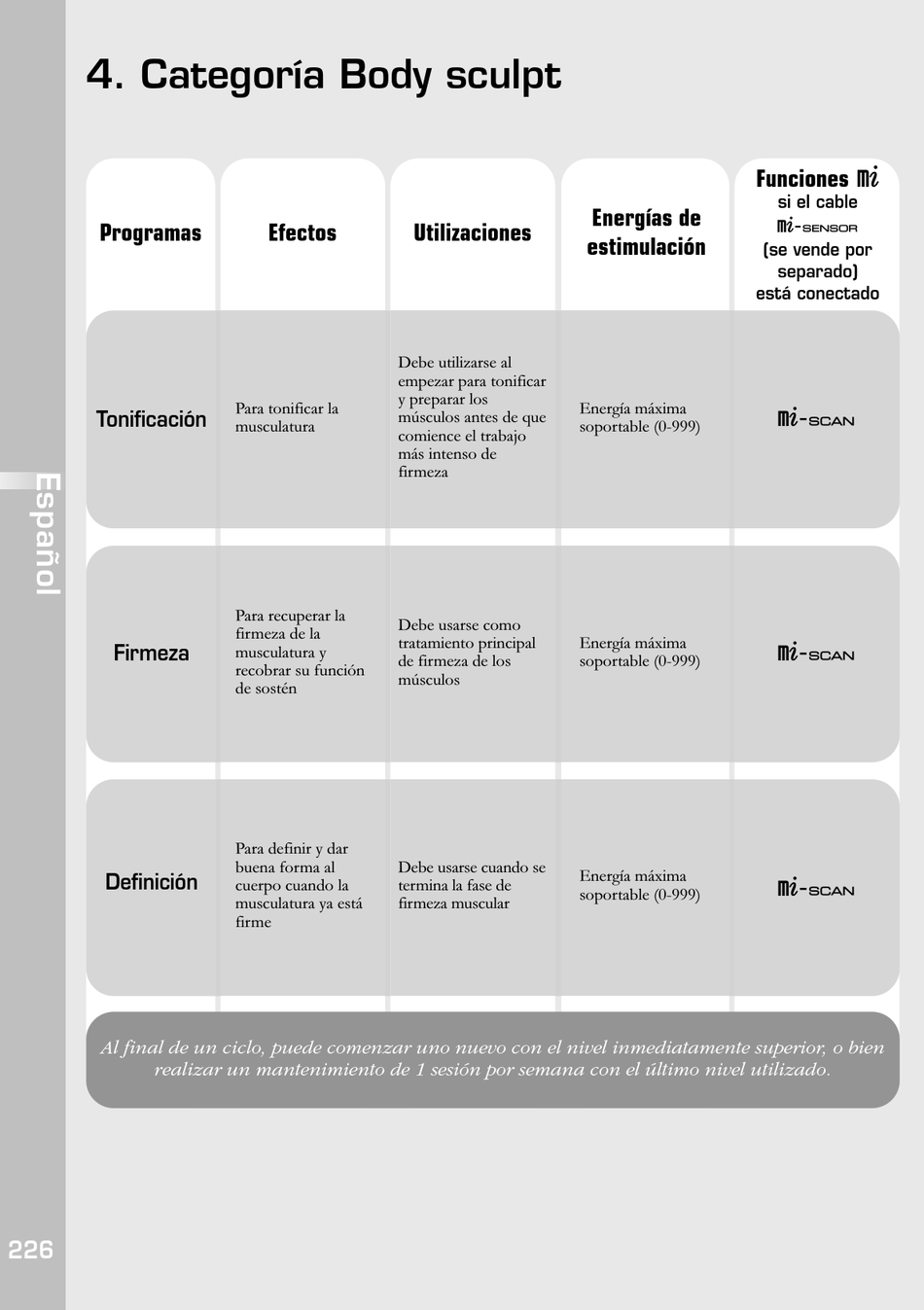 4. Categoría Body sculpt

| Programas | Efectos | Utilizaciones | Energías de estimulación | Funciones mi si el cable mi-SENSOR (se vende por separado) está conectado |
|---|---|---|---|---|
| Tonificación | Para tonificar la musculatura | Debe utilizarse al empezar para tonificar y preparar los músculos antes de que comience el trabajo más intenso de firmeza | Energía máxima soportable (0-999) | mi-SCAN |
| Firmeza | Para recuperar la firmeza de la musculatura y recobrar su función de sostén | Debe usarse como tratamiento principal de firmeza de los músculos | Energía máxima soportable (0-999) | mi-SCAN |
| Definición | Para definir y dar buena forma al cuerpo cuando la musculatura ya está firme | Debe usarse cuando se termina la fase de firmeza muscular | Energía máxima soportable (0-999) | mi-SCAN |

Al final de un ciclo, puede comenzar uno nuevo con el nivel inmediatamente superior, o bien realizar un mantenimiento de 1 sesión por semana con el último nivel utilizado.

Español

226